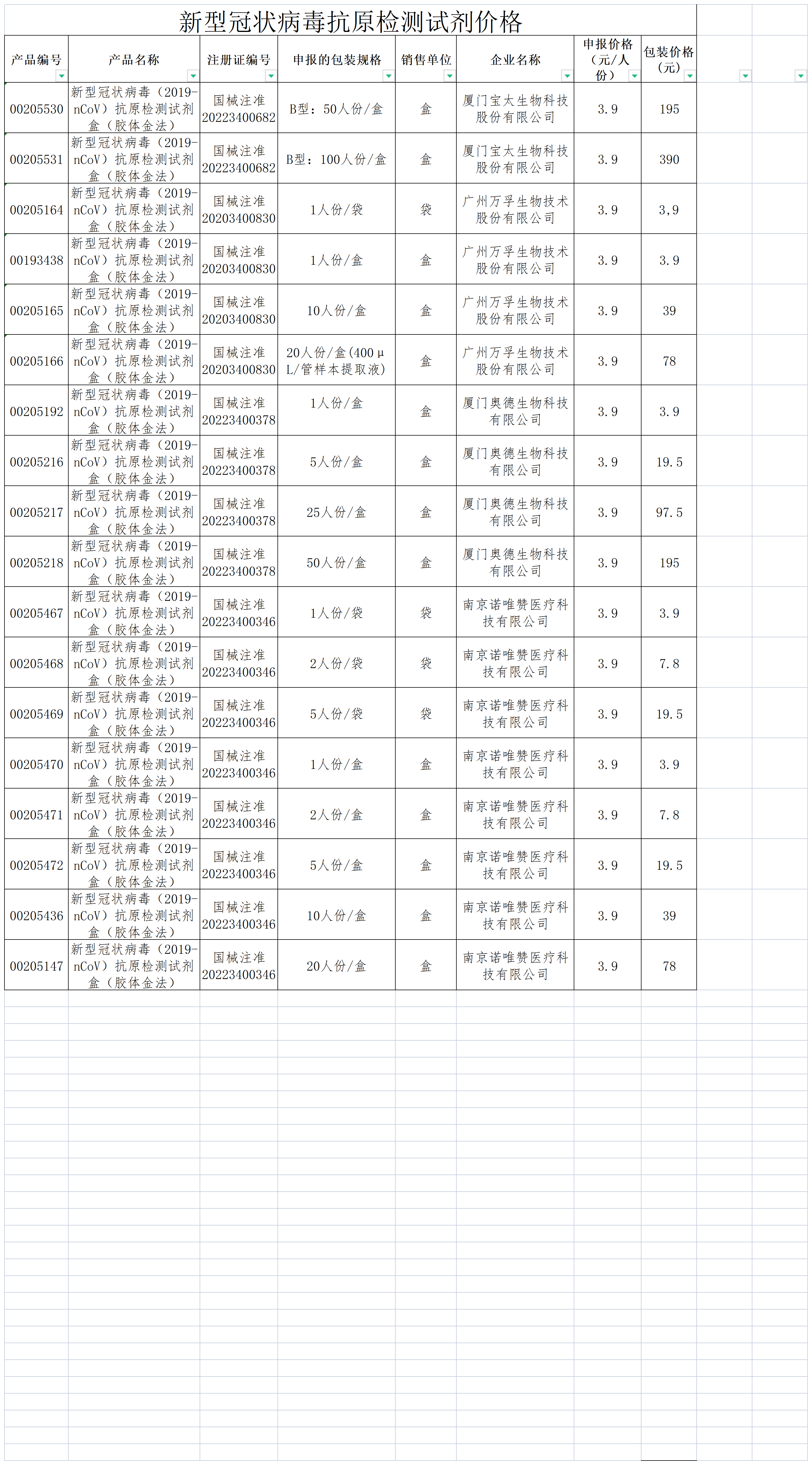 新型冠状病毒抗原检测试剂价格

| 产品编号 | 产品名称 | 注册证编号 | 申报的包装规格 | 销售单位 | 企业名称 | 申报价格（元/人份） | 包装价格（元） |
|---|---|---|---|---|---|---|---|
| 00205530 | 新型冠状病毒（2019-nCoV）抗原检测试剂盒（胶体金法） | 国械注准20223400682 | B型：50人份/盒 | 盒 | 厦门宝太生物科技股份有限公司 | 3.9 | 195 |
| 00205531 | 新型冠状病毒（2019-nCoV）抗原检测试剂盒（胶体金法） | 国械注准20223400682 | B型：100人份/盒 | 盒 | 厦门宝太生物科技股份有限公司 | 3.9 | 390 |
| 00205164 | 新型冠状病毒（2019-nCoV）抗原检测试剂盒（胶体金法） | 国械注准20203400830 | 1人份/袋 | 袋 | 广州万孚生物技术股份有限公司 | 3.9 | 3,9 |
| 00193438 | 新型冠状病毒（2019-nCoV）抗原检测试剂盒（胶体金法） | 国械注准20203400830 | 1人份/盒 | 盒 | 广州万孚生物技术股份有限公司 | 3.9 | 3.9 |
| 00205165 | 新型冠状病毒（2019-nCoV）抗原检测试剂盒（胶体金法） | 国械注准20203400830 | 10人份/盒 | 盒 | 广州万孚生物技术股份有限公司 | 3.9 | 39 |
| 00205166 | 新型冠状病毒（2019-nCoV）抗原检测试剂盒（胶体金法） | 国械注准20203400830 | 20人份/盒(400μL/管样本提取液) | 盒 | 广州万孚生物技术股份有限公司 | 3.9 | 78 |
| 00205192 | 新型冠状病毒（2019-nCoV）抗原检测试剂盒（胶体金法） | 国械注准20223400378 | 1人份/盒 | 盒 | 厦门奥德生物科技有限公司 | 3.9 | 3.9 |
| 00205216 | 新型冠状病毒（2019-nCoV）抗原检测试剂盒（胶体金法） | 国械注准20223400378 | 5人份/盒 | 盒 | 厦门奥德生物科技有限公司 | 3.9 | 19.5 |
| 00205217 | 新型冠状病毒（2019-nCoV）抗原检测试剂盒（胶体金法） | 国械注准20223400378 | 25人份/盒 | 盒 | 厦门奥德生物科技有限公司 | 3.9 | 97.5 |
| 00205218 | 新型冠状病毒（2019-nCoV）抗原检测试剂盒（胶体金法） | 国械注准20223400378 | 50人份/盒 | 盒 | 厦门奥德生物科技有限公司 | 3.9 | 195 |
| 00205467 | 新型冠状病毒（2019-nCoV）抗原检测试剂盒（胶体金法） | 国械注准20223400346 | 1人份/袋 | 袋 | 南京诺唯赞医疗科技有限公司 | 3.9 | 3.9 |
| 00205468 | 新型冠状病毒（2019-nCoV）抗原检测试剂盒（胶体金法） | 国械注准20223400346 | 2人份/袋 | 袋 | 南京诺唯赞医疗科技有限公司 | 3.9 | 7.8 |
| 00205469 | 新型冠状病毒（2019-nCoV）抗原检测试剂盒（胶体金法） | 国械注准20223400346 | 5人份/袋 | 袋 | 南京诺唯赞医疗科技有限公司 | 3.9 | 19.5 |
| 00205470 | 新型冠状病毒（2019-nCoV）抗原检测试剂盒（胶体金法） | 国械注准20223400346 | 1人份/盒 | 盒 | 南京诺唯赞医疗科技有限公司 | 3.9 | 3.9 |
| 00205471 | 新型冠状病毒（2019-nCoV）抗原检测试剂盒（胶体金法） | 国械注准20223400346 | 2人份/盒 | 盒 | 南京诺唯赞医疗科技有限公司 | 3.9 | 7.8 |
| 00205472 | 新型冠状病毒（2019-nCoV）抗原检测试剂盒（胶体金法） | 国械注准20223400346 | 5人份/盒 | 盒 | 南京诺唯赞医疗科技有限公司 | 3.9 | 19.5 |
| 00205436 | 新型冠状病毒（2019-nCoV）抗原检测试剂盒（胶体金法） | 国械注准20223400346 | 10人份/盒 | 盒 | 南京诺唯赞医疗科技有限公司 | 3.9 | 39 |
| 00205147 | 新型冠状病毒（2019-nCoV）抗原检测试剂盒（胶体金法） | 国械注准20223400346 | 20人份/盒 | 盒 | 南京诺唯赞医疗科技有限公司 | 3.9 | 78 |